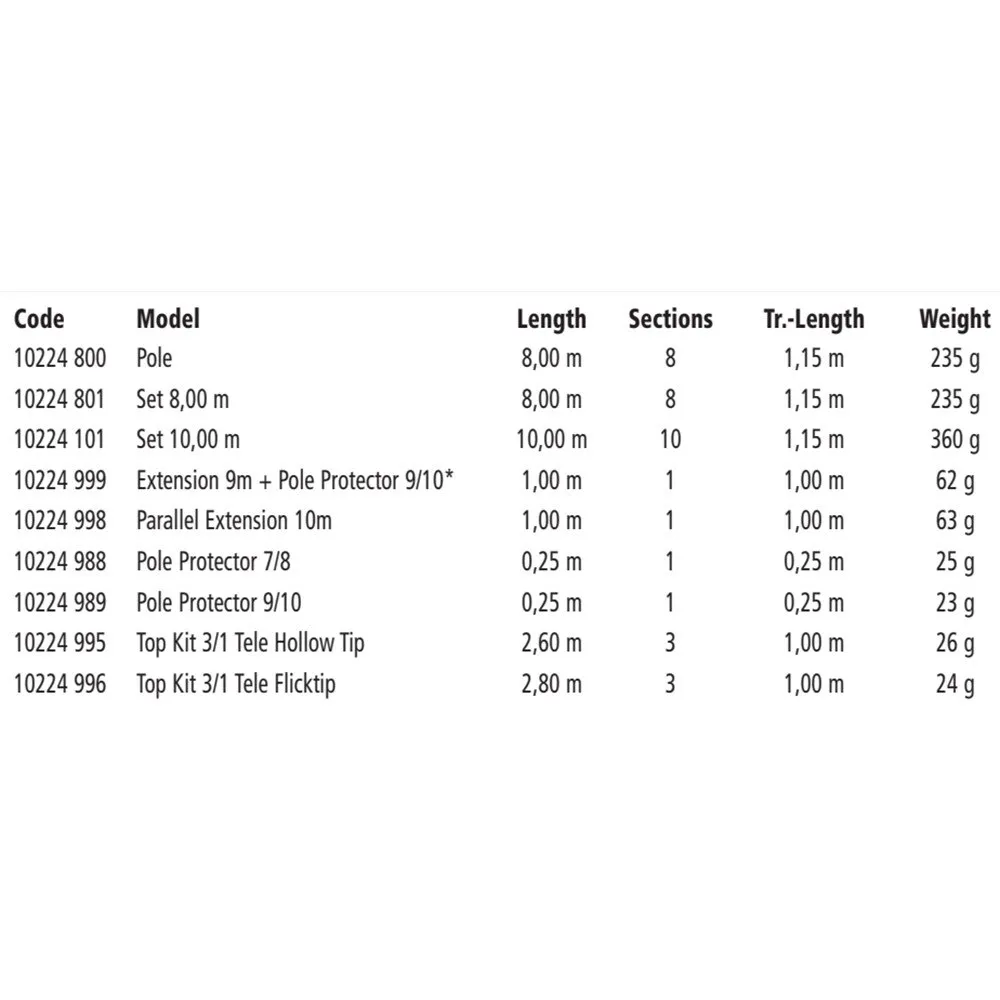 | Code | Model | Length | Sections | Tr.-Length | Weight |
|---|---|---|---|---|---|
| 10224 800 | Pole | 8,00 m | 8 | 1,15 m | 235 g |
| 10224 801 | Set 8,00 m | 8,00 m | 8 | 1,15 m | 235 g |
| 10224 101 | Set 10,00 m | 10,00 m | 10 | 1,15 m | 360 g |
| 10224 999 | Extension 9m + Pole Protector 9/10* | 1,00 m | 1 | 1,00 m | 62 g |
| 10224 998 | Parallel Extension 10m | 1,00 m | 1 | 1,00 m | 63 g |
| 10224 988 | Pole Protector 7/8 | 0,25 m | 1 | 0,25 m | 25 g |
| 10224 989 | Pole Protector 9/10 | 0,25 m | 1 | 0,25 m | 23 g |
| 10224 995 | Top Kit 3/1 Tele Hollow Tip | 2,60 m | 3 | 1,00 m | 26 g |
| 10224 996 | Top Kit 3/1 Tele Flicktip | 2,80 m | 3 | 1,00 m | 24 g |